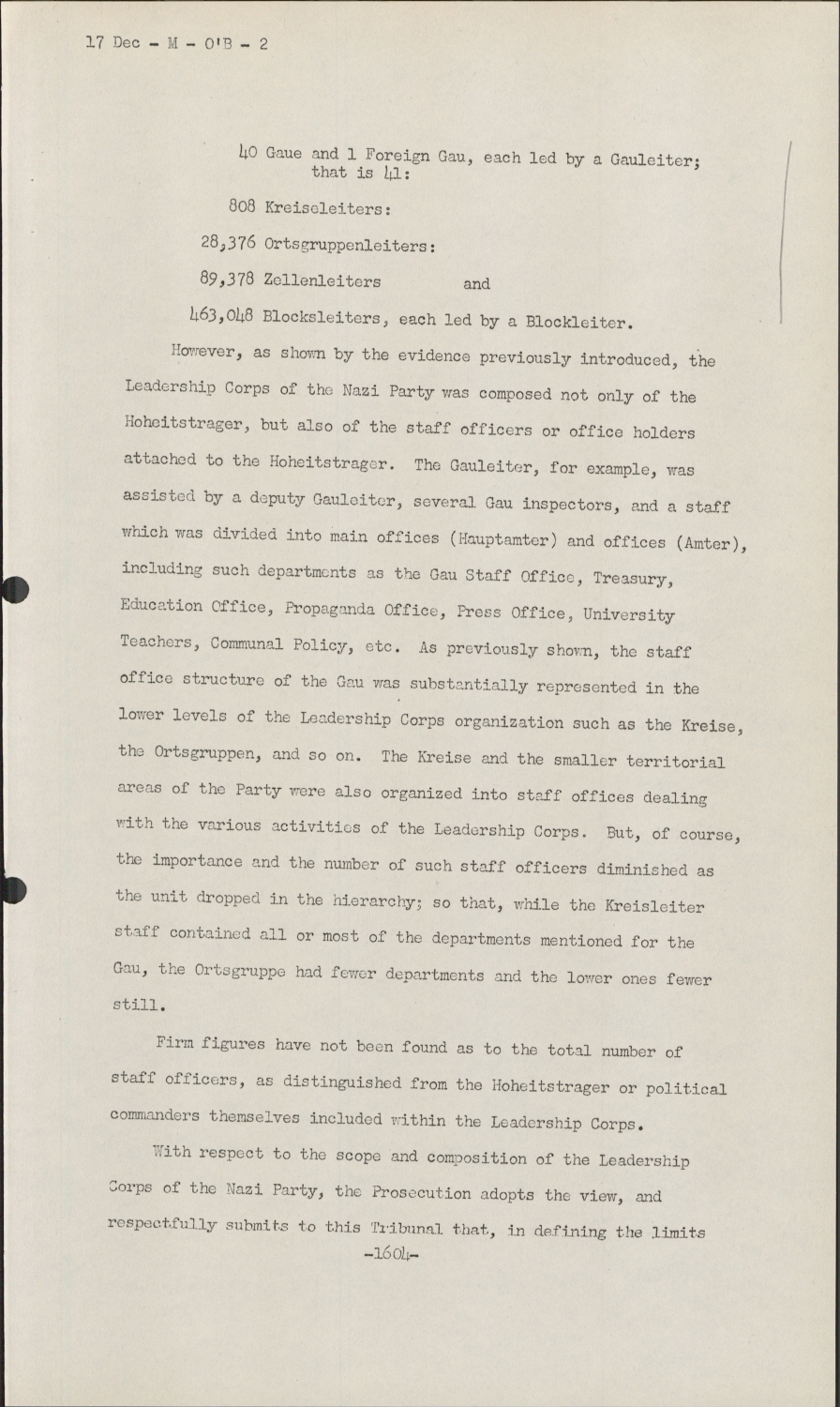 17 Dec - M - O'B - 2

40 Gaue and 1 Foreign Gau, each led by a Gauleiter; that is 41:

808 Kreiseleiters:

28,376 Ortsgruppenleiters:

89,378 Zellenleiters and

463,048 Blocksleiters, each led by a Blockleiter.

However, as shown by the evidence previously introduced, the Leadership Corps of the Nazi Party was composed not only of the Hoheitstrager, but also of the staff officers or office holders attached to the Hoheitstrager. The Gauleiter, for example, was assisted by a deputy Gauleiter, several Gau inspectors, and a staff which was divided into main offices (Hauptamter) and offices (Amter), including such departments as the Gau Staff Office, Treasury, Education Office, Propaganda Office, Press Office, University Teachers, Communal Policy, etc. As previously shown, the staff office structure of the Gau was substantially represented in the lower levels of the Leadership Corps organization such as the Kreise, the Ortsgruppen, and so on. The Kreise and the smaller territorial areas of the Party were also organized into staff offices dealing with the various activities of the Leadership Corps. But, of course, the importance and the number of such staff officers diminished as the unit dropped in the hierarchy; so that, while the Kreisleiter staff contained all or most of the departments mentioned for the Gau, the Ortsgruppe had fewer departments and the lower ones fewer still.

Firm figures have not been found as to the total number of staff officers, as distinguished from the Hoheitstrager or political commanders themselves included within the Leadership Corps.

With respect to the scope and composition of the Leadership Corps of the Nazi Party, the Prosecution adopts the view, and respectfully submits to this Tribunal that, in defining the limits

-1604-